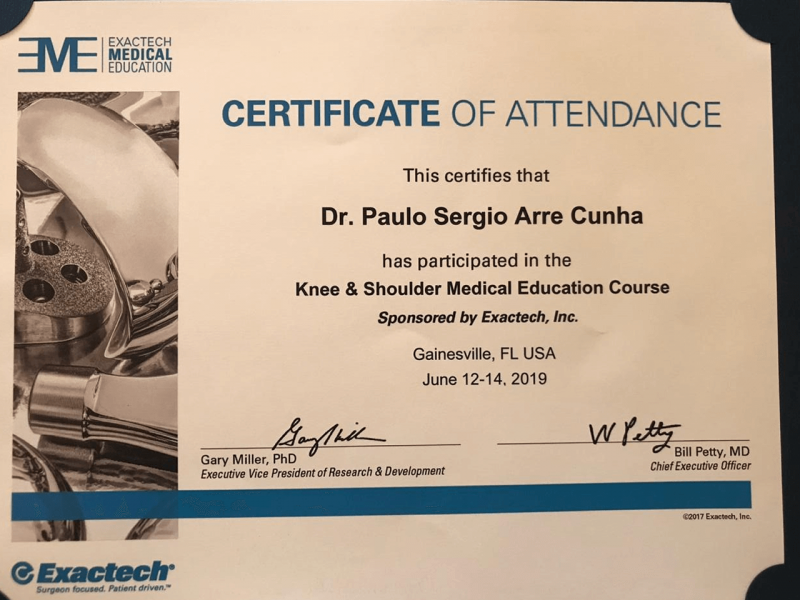 EME EXACTECH MEDICAL EDUCATION

CERTIFICATE OF ATTENDANCE

This certifies that

Dr. Paulo Sergio Arre Cunha

has participated in the
Knee & Shoulder Medical Education Course
Sponsored by Exactech, Inc.

Gainesville, FL USA
June 12-14, 2019

Gary Miller
Gary Miller, PhD
Executive Vice President of Research & Development

W Petty
Bill Petty, MD
Chief Executive Officer

©2017 Exactech, Inc.

Exactech
Surgeon focused. Patient driven.™